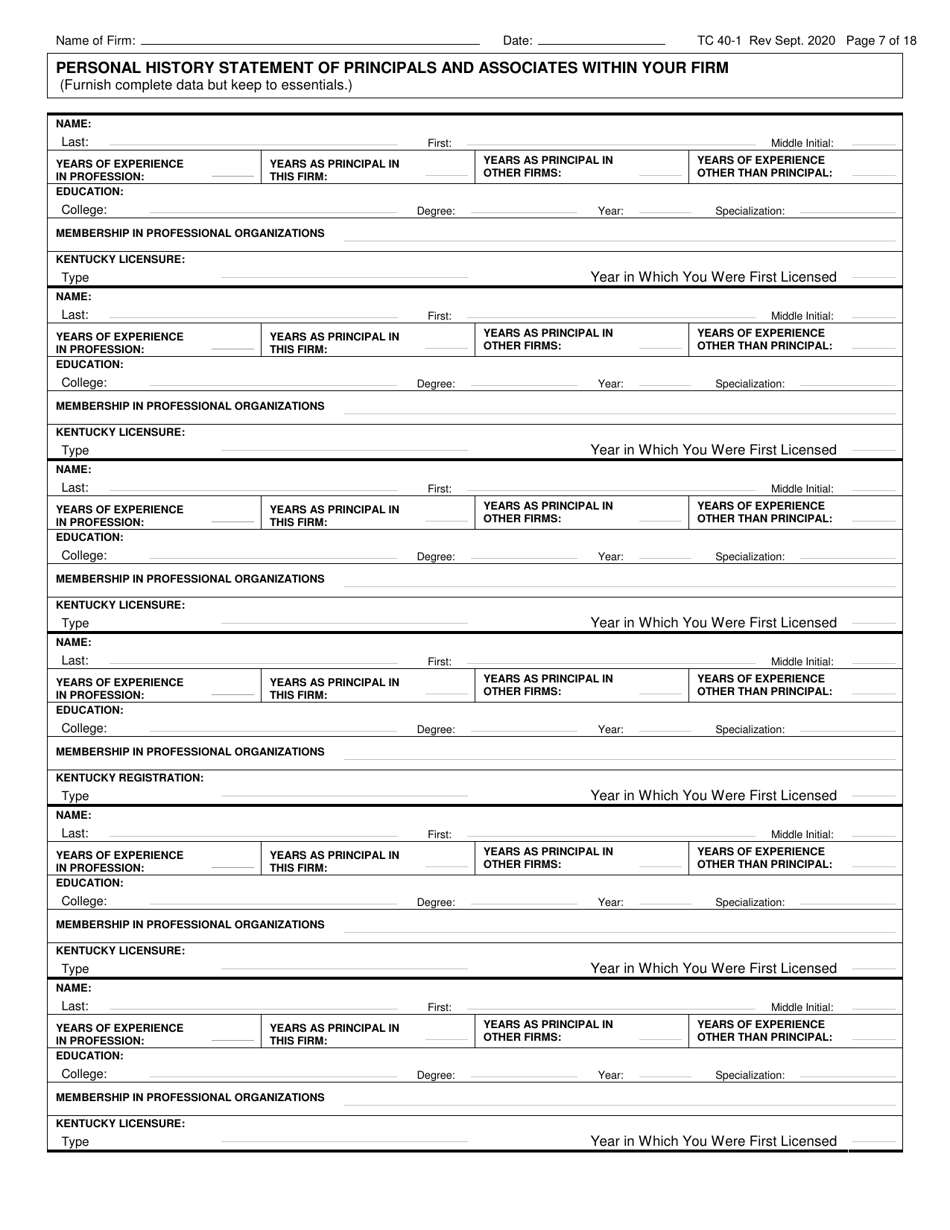 Name of Firm: Date: TC 40-1 Rev Sept. 2020 Page 7 of 18

PERSONAL HISTORY STATEMENT OF PRINCIPALS AND ASSOCIATES WITHIN YOUR FIRM
(Furnish complete data but keep to essentials.)

NAME:
Last: First: Middle Initial:
YEARS OF EXPERIENCE IN PROFESSION: YEARS AS PRINCIPAL IN THIS FIRM: YEARS AS PRINCIPAL IN OTHER FIRMS: YEARS OF EXPERIENCE OTHER THAN PRINCIPAL:
EDUCATION:
College: Degree: Year: Specialization:
MEMBERSHIP IN PROFESSIONAL ORGANIZATIONS
KENTUCKY LICENSURE:
Type Year in Which You Were First Licensed

NAME:
Last: First: Middle Initial:
YEARS OF EXPERIENCE IN PROFESSION: YEARS AS PRINCIPAL IN THIS FIRM: YEARS AS PRINCIPAL IN OTHER FIRMS: YEARS OF EXPERIENCE OTHER THAN PRINCIPAL:
EDUCATION:
College: Degree: Year: Specialization:
MEMBERSHIP IN PROFESSIONAL ORGANIZATIONS
KENTUCKY LICENSURE:
Type Year in Which You Were First Licensed

NAME:
Last: First: Middle Initial:
YEARS OF EXPERIENCE IN PROFESSION: YEARS AS PRINCIPAL IN THIS FIRM: YEARS AS PRINCIPAL IN OTHER FIRMS: YEARS OF EXPERIENCE OTHER THAN PRINCIPAL:
EDUCATION:
College: Degree: Year: Specialization:
MEMBERSHIP IN PROFESSIONAL ORGANIZATIONS
KENTUCKY LICENSURE:
Type Year in Which You Were First Licensed

NAME:
Last: First: Middle Initial:
YEARS OF EXPERIENCE IN PROFESSION: YEARS AS PRINCIPAL IN THIS FIRM: YEARS AS PRINCIPAL IN OTHER FIRMS: YEARS OF EXPERIENCE OTHER THAN PRINCIPAL:
EDUCATION:
College: Degree: Year: Specialization:
MEMBERSHIP IN PROFESSIONAL ORGANIZATIONS
KENTUCKY REGISTRATION:
Type Year in Which You Were First Licensed

NAME:
Last: First: Middle Initial:
YEARS OF EXPERIENCE IN PROFESSION: YEARS AS PRINCIPAL IN THIS FIRM: YEARS AS PRINCIPAL IN OTHER FIRMS: YEARS OF EXPERIENCE OTHER THAN PRINCIPAL:
EDUCATION:
College: Degree: Year: Specialization:
MEMBERSHIP IN PROFESSIONAL ORGANIZATIONS
KENTUCKY LICENSURE:
Type Year in Which You Were First Licensed

NAME:
Last: First: Middle Initial:
YEARS OF EXPERIENCE IN PROFESSION: YEARS AS PRINCIPAL IN THIS FIRM: YEARS AS PRINCIPAL IN OTHER FIRMS: YEARS OF EXPERIENCE OTHER THAN PRINCIPAL:
EDUCATION:
College: Degree: Year: Specialization:
MEMBERSHIP IN PROFESSIONAL ORGANIZATIONS
KENTUCKY LICENSURE:
Type Year in Which You Were First Licensed